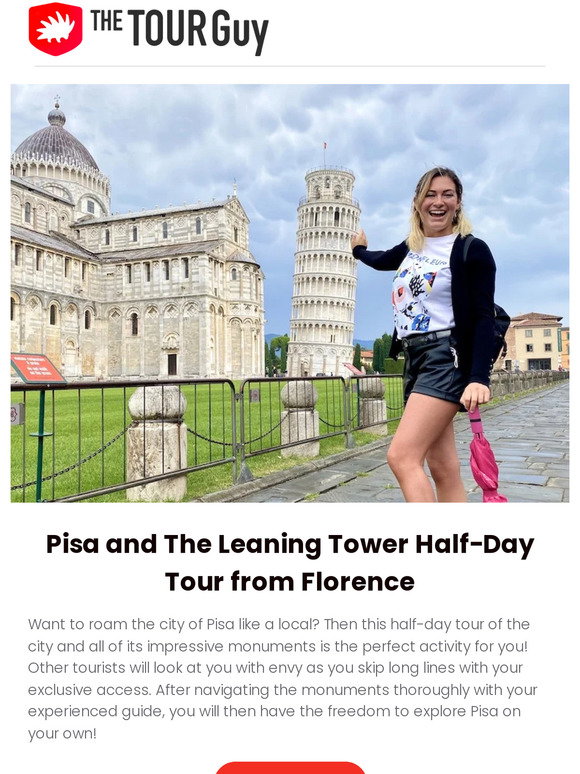 THE TOUR Guy

Pisa and The Leaning Tower Half-Day Tour from Florence

Want to roam the city of Pisa like a local? Then this half-day tour of the city and all of its impressive monuments is the perfect activity for you! Other tourists will look at you with envy as you skip long lines with your exclusive access. After navigating the monuments thoroughly with your experienced guide, you will then have the freedom to explore Pisa on your own!